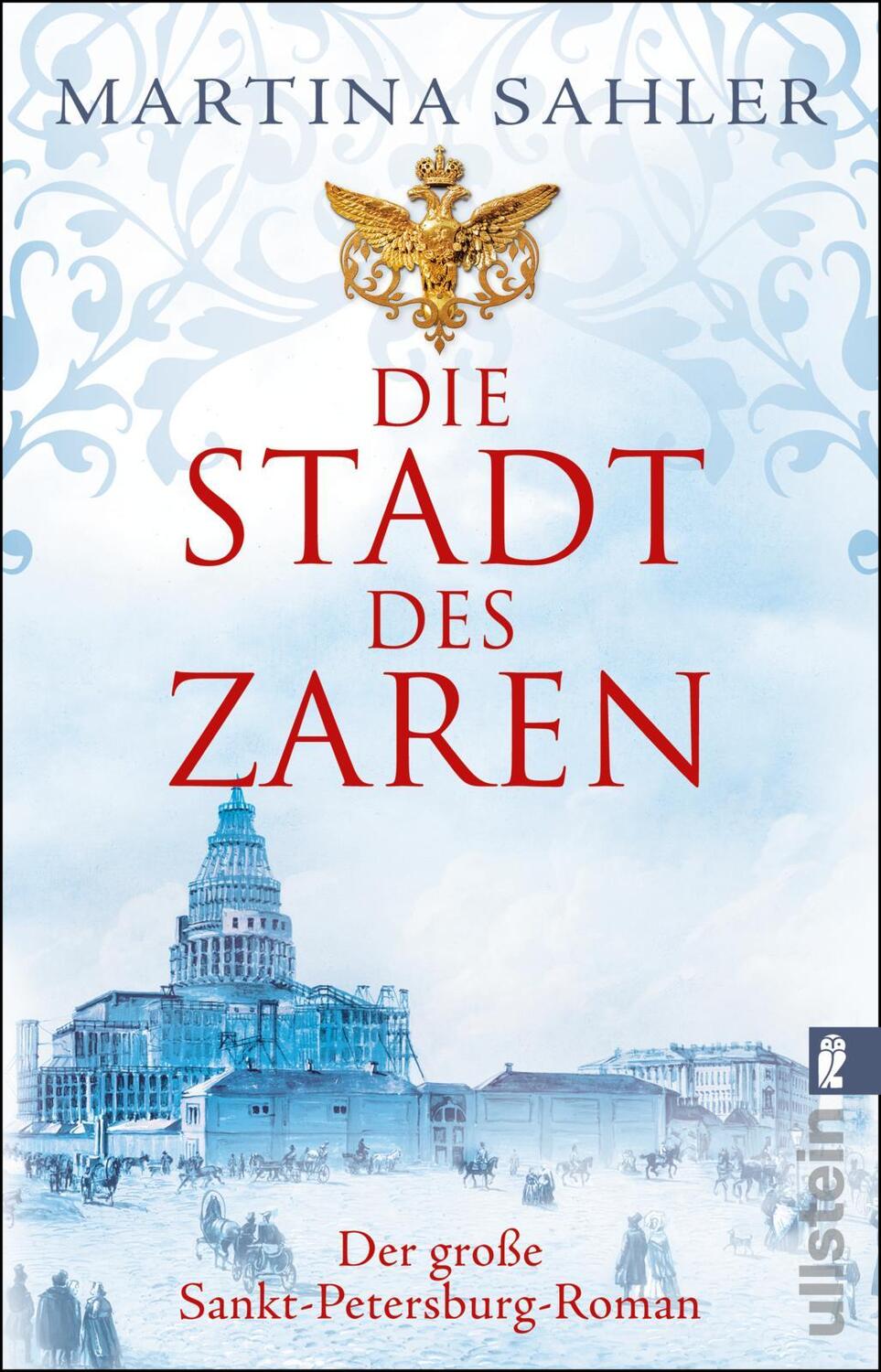 MARTINA SAHLER

DIE STADT DES ZAREN

Der große Sankt-Petersburg-Roman

ullstein